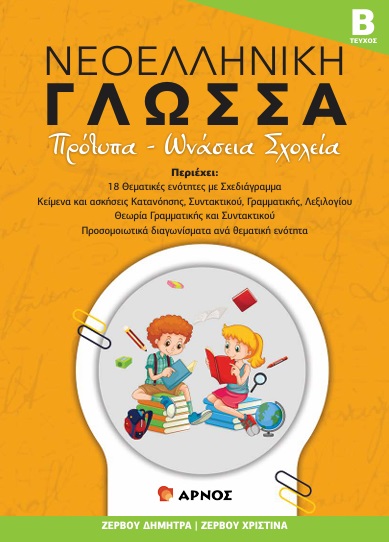 B
ΤΕΥΧΟΣ

ΝΕΟΕΛΛΗΝΙΚΗ
ΓΛΩΣΣΑ

Πρότυπα - Ωνάσεια Σχολεία

Περιέχει:
18 Θεματικές ενότητες με Σχεδιάγραμμα
Κείμενα και ασκήσεις Κατανόησης, Συντακτικού, Γραμματικής, Λεξιλογίου
Θεωρία Γραμματικής και Συντακτικού
Προσομοιωτικά διαγωνίσματα ανά θεματική ενότητα

ΑΡΝΟΣ

ΖΕΡΒΟΥ ΔΗΜΗΤΡΑ | ΖΕΡΒΟΥ ΧΡΙΣΤΙΝΑ